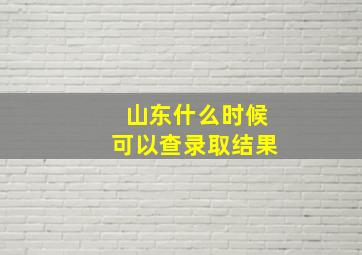 山东什么时候
可以查录取结果